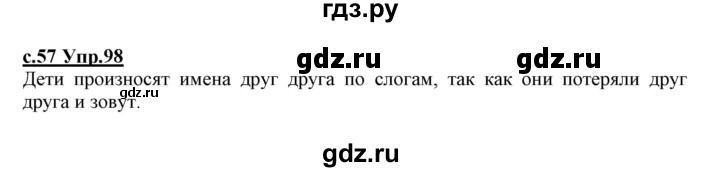 гдз.ру

с.57 Упр.98

gdz.ru gdz.ru

Дети произносят имена друг друга по слогам, так как они потеряли друг друга и зовут.

gdz.ru

gdz.ru